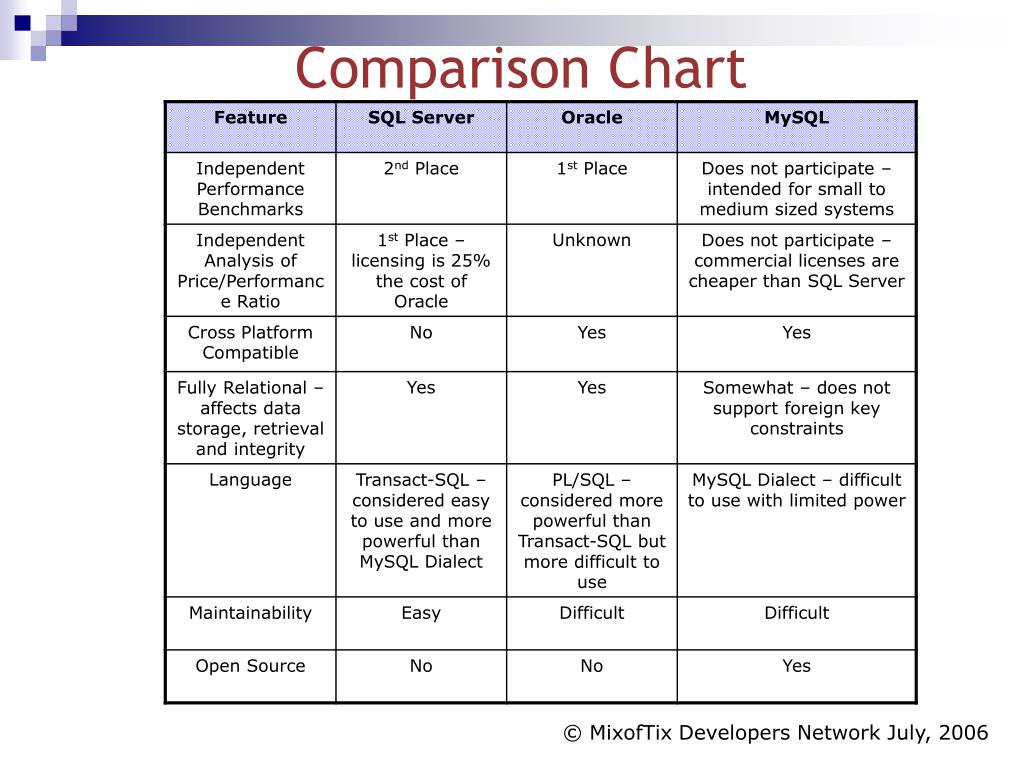 Comparison Chart

| Feature | SQL Server | Oracle | MySQL |
|---|---|---|---|
| Independent Performance Benchmarks | 2$^{nd}$ Place | 1$^{st}$ Place | Does not participate – intended for small to medium sized systems |
| Independent Analysis of Price/Performance Ratio | 1$^{st}$ Place – licensing is 25% the cost of Oracle | Unknown | Does not participate – commercial licenses are cheaper than SQL Server |
| Cross Platform Compatible | No | Yes | Yes |
| Fully Relational – affects data storage, retrieval and integrity | Yes | Yes | Somewhat – does not support foreign key constraints |
| Language | Transact-SQL – considered easy to use and more powerful than MySQL Dialect | PL/SQL – considered more powerful than Transact-SQL but more difficult to use | MySQL Dialect – difficult to use with limited power |
| Maintainability | Easy | Difficult | Difficult |
| Open Source | No | No | Yes |

© MixofTix Developers Network July, 2006